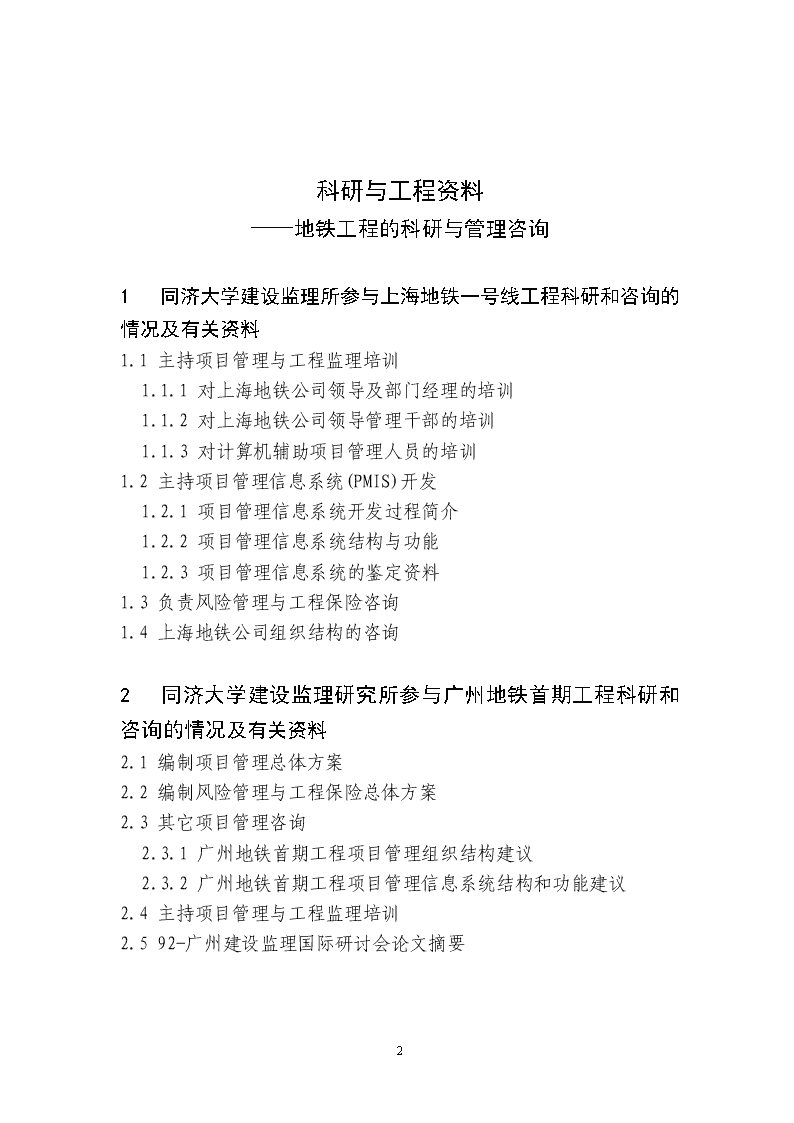 科研与工程资料

——地铁工程的科研与管理咨询

1　同济大学建设监理所参与上海地铁一号线工程科研和咨询的情况及有关资料

1.1 主持项目管理与工程监理培训

1.1.1 对上海地铁公司领导及部门经理的培训

1.1.2 对上海地铁公司领导管理干部的培训

1.1.3 对计算机辅助项目管理人员的培训

1.2 主持项目管理信息系统(PMIS)开发

1.2.1 项目管理信息系统开发过程简介

1.2.2 项目管理信息系统结构与功能

1.2.3 项目管理信息系统的鉴定资料

1.3 负责风险管理与工程保险咨询

1.4 上海地铁公司组织结构的咨询

2　同济大学建设监理研究所参与广州地铁首期工程科研和咨询的情况及有关资料

2.1 编制项目管理总体方案

2.2 编制风险管理与工程保险总体方案

2.3 其它项目管理咨询

2.3.1 广州地铁首期工程项目管理组织结构建议

2.3.2 广州地铁首期工程项目管理信息系统结构和功能建议

2.4 主持项目管理与工程监理培训

2.5 92-广州建设监理国际研讨会论文摘要

2